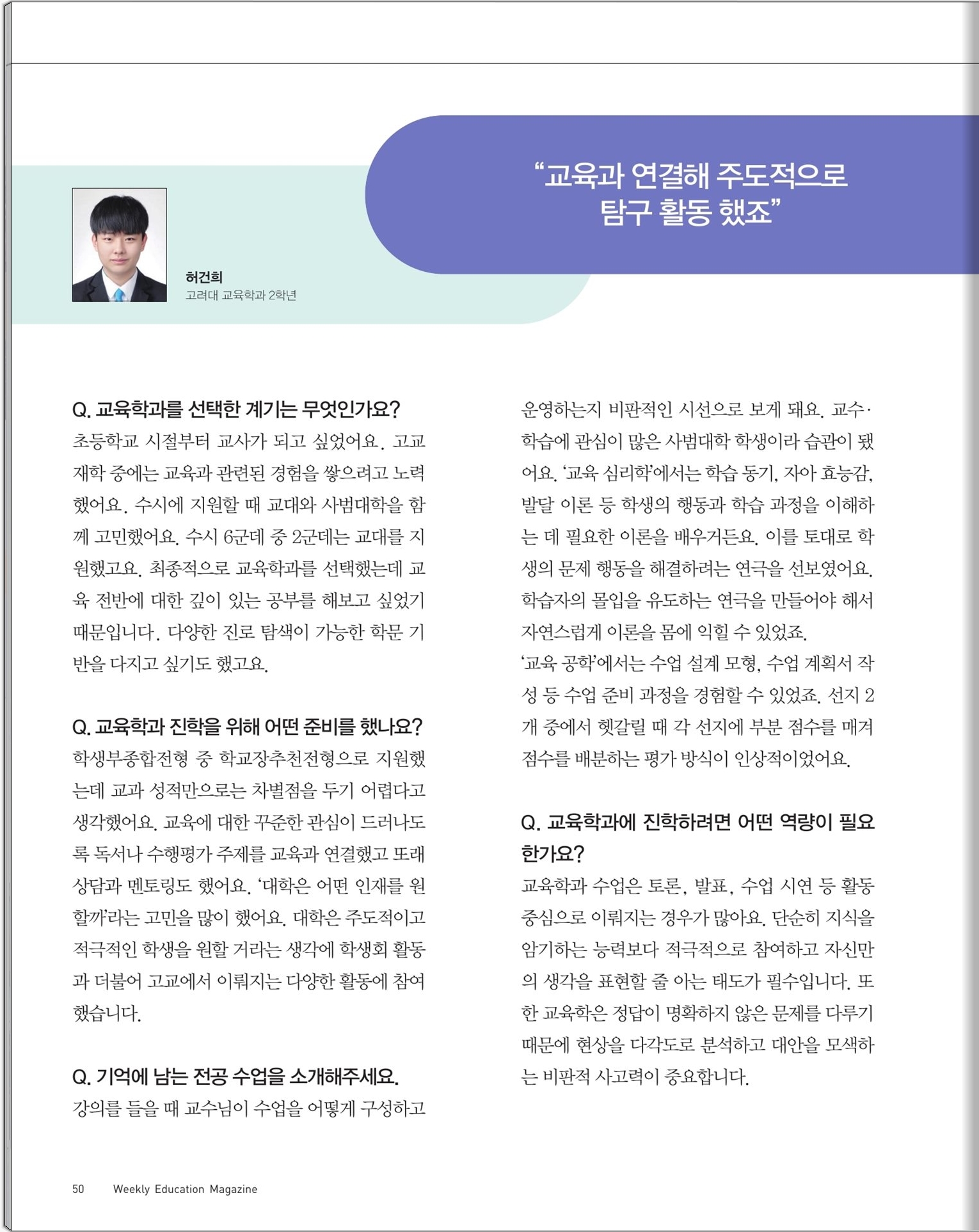 “교육과 연결해 주도적으로 탐구 활동 했죠”

허건희
고려대 교육학과 2학년

Q. 교육학과를 선택한 계기는 무엇인가요?
초등학교 시절부터 교사가 되고 싶었어요. 고교 재학 중에는 교육과 관련된 경험을 쌓으려고 노력했어요. 수시에 지원할 때 교대와 사범대학을 함께 고민했어요. 수시 6군데 중 2군데는 교대를 지원했고요. 최종적으로 교육학과를 선택했는데 교육 전반에 대한 깊이 있는 공부를 해보고 싶었기 때문입니다. 다양한 진로 탐색이 가능한 학문 기반을 다지고 싶기도 했고요.

Q. 교육학과 진학을 위해 어떤 준비를 했나요?
학생부종합전형 중 학교장추천전형으로 지원했는데 교과 성적만으로는 차별점을 두기 어렵다고 생각했어요. 교육에 대한 꾸준한 관심이 드러나도록 독서나 수행평가 주제를 교육과 연결했고 또래 상담과 멘토링도 했어요. ‘대학은 어떤 인재를 원할까’라는 고민을 많이 했어요. 대학은 주도적이고 적극적인 학생을 원할 거라는 생각에 학생회 활동과 더불어 고교에서 이뤄지는 다양한 활동에 참여했습니다.

Q. 기억에 남는 전공 수업을 소개해주세요.
강의를 들을 때 교수님이 수업을 어떻게 구성하고 운영하는지 비판적인 시선으로 보게 돼요. 교수·학습에 관심이 많은 사범대학 학생이라 습관이 됐어요. ‘교육 심리학’에서는 학습 동기, 자아 효능감, 발달 이론 등 학생의 행동과 학습 과정을 이해하는 데 필요한 이론을 배우거든요. 이를 토대로 학생의 문제 행동을 해결하려는 연극을 선보였어요. 학습자의 몰입을 유도하는 연극을 만들어야 해서 자연스럽게 이론을 몸에 익힐 수 있었죠.
‘교육 공학’에서는 수업 설계 모형, 수업 계획서 작성 등 수업 준비 과정을 경험할 수 있었죠. 선지 2개 중에서 헷갈릴 때 각 선지에 부분 점수를 매겨 점수를 배분하는 평가 방식이 인상적이었어요.

Q. 교육학과에 진학하려면 어떤 역량이 필요한가요?
교육학과 수업은 토론, 발표, 수업 시연 등 활동 중심으로 이뤄지는 경우가 많아요. 단순히 지식을 암기하는 능력보다 적극적으로 참여하고 자신만의 생각을 표현할 줄 아는 태도가 필수입니다. 또한 교육학은 정답이 명확하지 않은 문제를 다루기 때문에 현상을 다각도로 분석하고 대안을 모색하는 비판적 사고력이 중요합니다.

50 Weekly Education Magazine